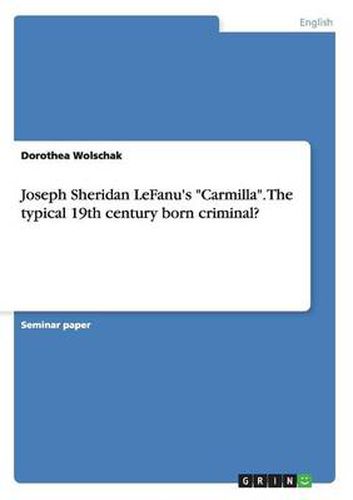 English

Dorothea Wolschak

Joseph Sheridan LeFanu's "Carmilla". The typical 19th century born criminal?

Seminar paper

GRIN